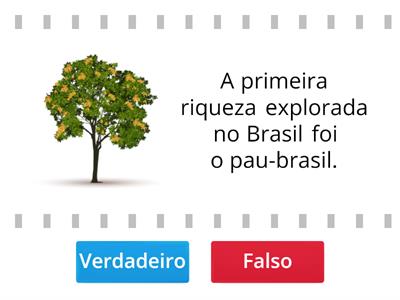 A primeira riqueza explorada no Brasil foi o pau-brasil.

Verdadeiro

Falso